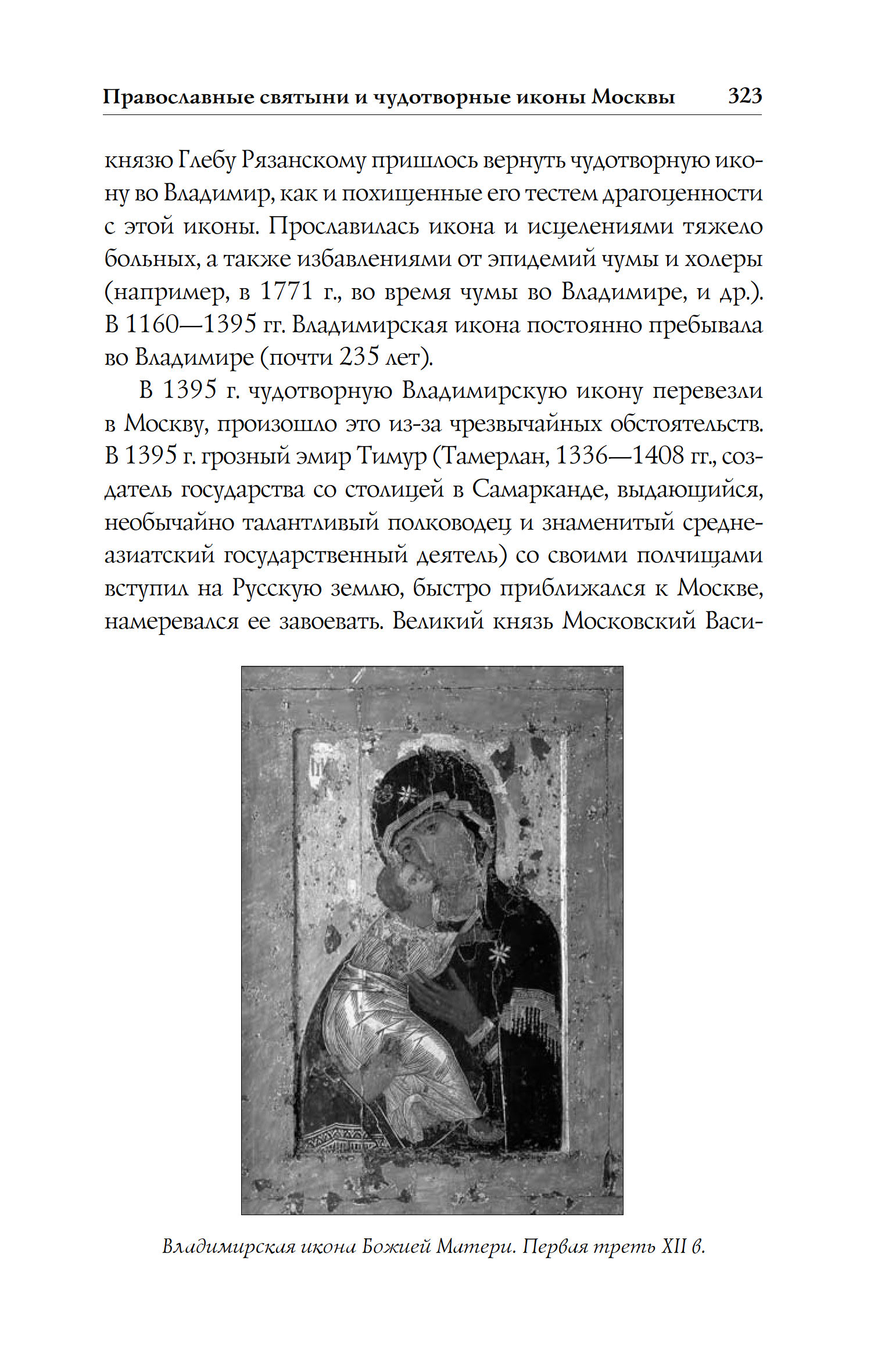 Православные святыни и чудотворные иконы Москвы 323

князю Глебу Рязанскому пришлось вернуть чудотворную икону во Владимир, как и похищенные его тестем драгоценности с этой иконы. Прославилась икона и исцелениями тяжело больных, а также избавлениями от эпидемий чумы и холеры (например, в 1771 г., во время чумы во Владимире, и др.). В 1160—1395 гг. Владимирская икона постоянно пребывала во Владимире (почти 235 лет).

В 1395 г. чудотворную Владимирскую икону перевезли в Москву, произошло это из-за чрезвычайных обстоятельств. В 1395 г. грозный эмир Тимур (Тамерлан, 1336—1408 гг., создатель государства со столицей в Самарканде, выдающийся, необычайно талантливый полководец и знаменитый среднеазиатский государственный деятель) со своими полчищами вступил на Русскую землю, быстро приближался к Москве, намеревался ее завоевать. Великий князь Московский Васи-

Владимирская икона Божией Матери. Первая треть XII в.